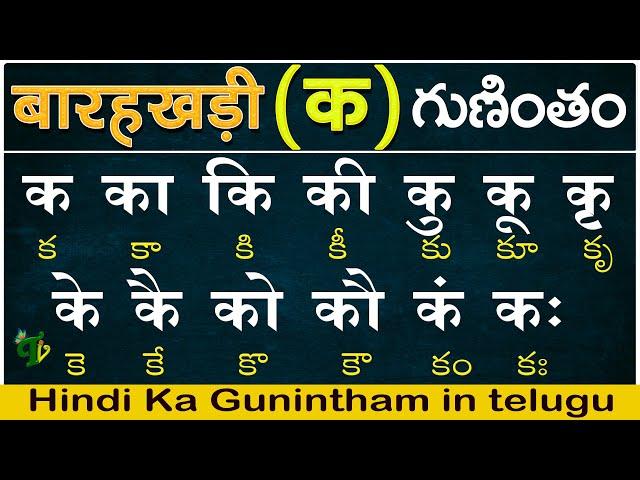 बारहखड़ी (क) గుణింతం

क का कि की कु कू कृ
క కా కి కీ కు కూ కృ

के कै को कौ कं कः
కె కే కొ కౌ కం కః

Hindi Ka Gunintham in telugu